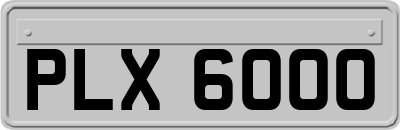 PLX 6000